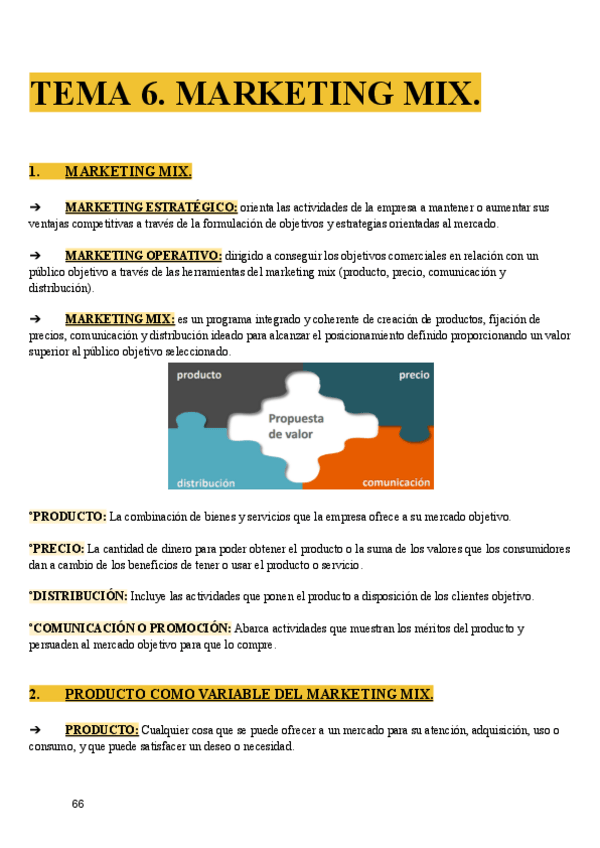 TEMA 6. MARKETING MIX.

1. MARKETING MIX.

➔ MARKETING ESTRATÉGICO: orienta las actividades de la empresa a mantener o aumentar sus ventajas competitivas a través de la formulación de objetivos y estrategias orientadas al mercado.

➔ MARKETING OPERATIVO: dirigido a conseguir los objetivos comerciales en relación con un público objetivo a través de las herramientas del marketing mix (producto, precio, comunicación y distribución).

➔ MARKETING MIX: es un programa integrado y coherente de creación de productos, fijación de precios, comunicación y distribución ideado para alcanzar el posicionamiento definido proporcionando un valor superior al público objetivo seleccionado.

producto

precio

Propuesta de valor

distribución

comunicación

°PRODUCTO: La combinación de bienes y servicios que la empresa ofrece a su mercado objetivo.

°PRECIO: La cantidad de dinero para poder obtener el producto o la suma de los valores que los consumidores dan a cambio de los beneficios de tener o usar el producto o servicio.

°DISTRIBUCIÓN: Incluye las actividades que ponen el producto a disposición de los clientes objetivo.

°COMUNICACIÓN O PROMOCIÓN: Abarca actividades que muestran los méritos del producto y persuaden al mercado objetivo para que lo compre.

2. PRODUCTO COMO VARIABLE DEL MARKETING MIX.

➔ PRODUCTO: Cualquier cosa que se puede ofrecer a un mercado para su atención, adquisición, uso o consumo, y que puede satisfacer un deseo o necesidad.

66